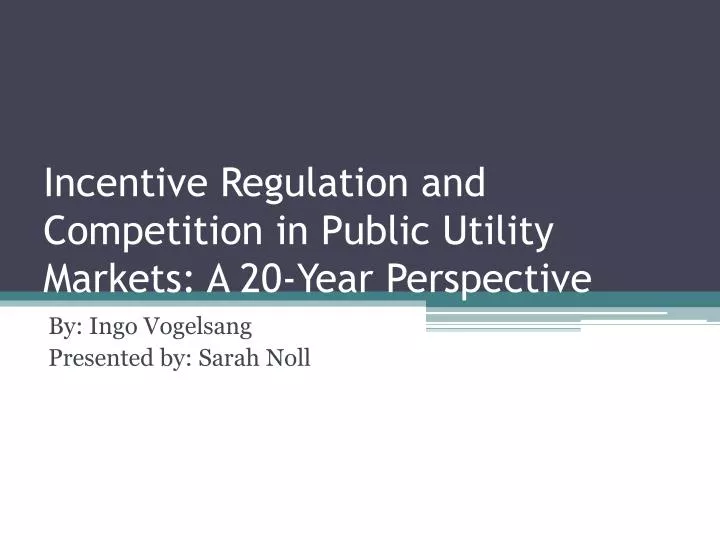 Incentive Regulation and Competition in Public Utility Markets: A 20-Year Perspective

By: Ingo Vogelsang
Presented by: Sarah Noll